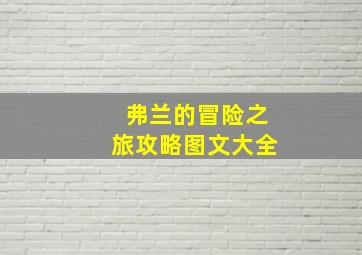 弗兰的冒险之旅攻略图文大全